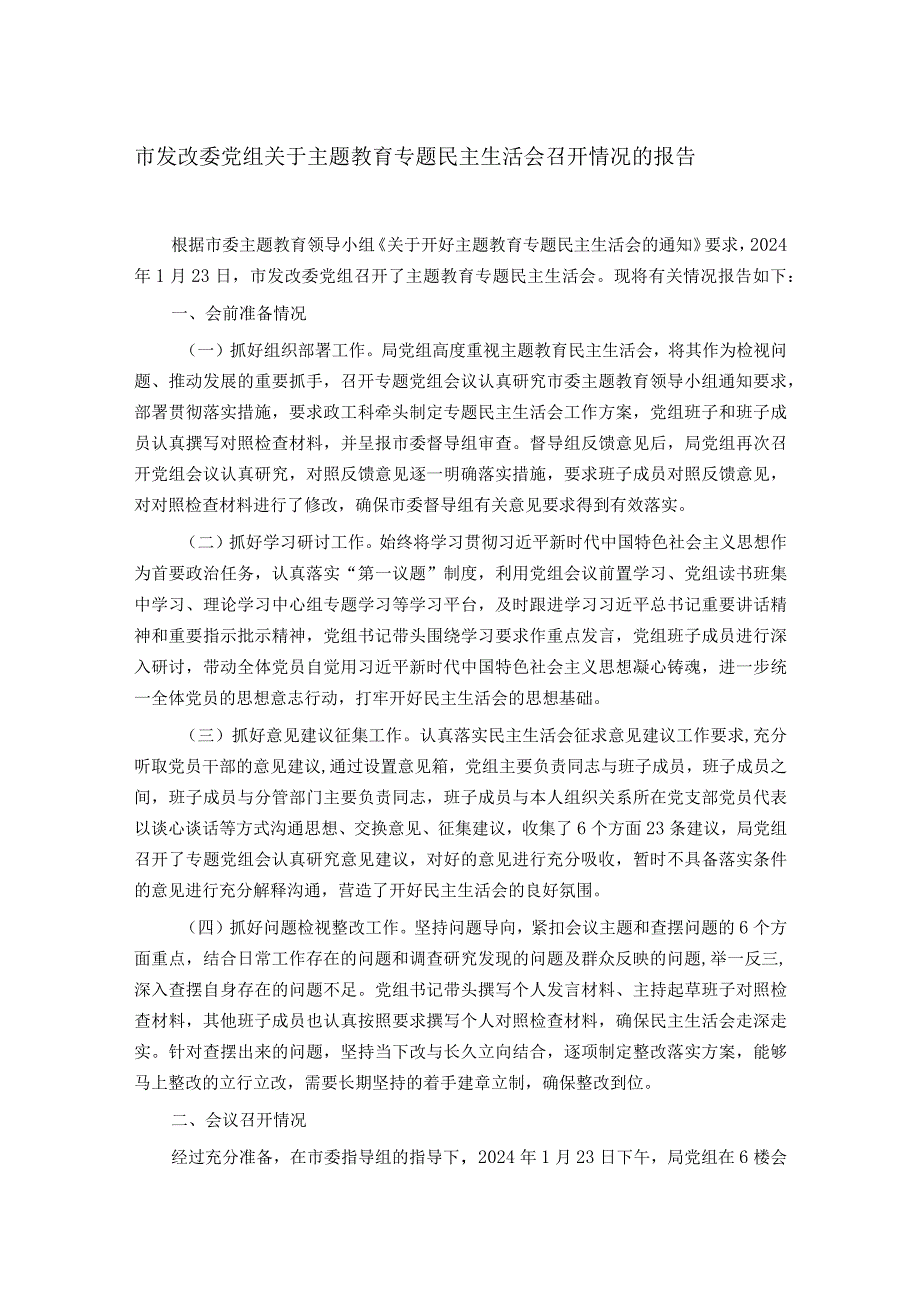 市发改委党组关于主题教育专题民主生活会召开情况的报告

根据市委主题教育领导小组《关于开好主题教育专题民主生活会的通知》要求，2024年1月23日，市发改委党组召开了主题教育专题民主生活会。现将有关情况报告如下：

一、会前准备情况

（一）抓好组织部署工作。局党组高度重视主题教育民主生活会，将其作为检视问题、推动发展的重要抓手，召开专题党组会议认真研究市委主题教育领导小组通知要求，部署贯彻落实措施，要求政工科牵头制定专题民主生活会工作方案，党组班子和班子成员认真撰写对照检查材料，并呈报市委督导组审查。督导组反馈意见后，局党组再次召开党组会议认真研究，对照反馈意见逐一明确落实措施，要求班子成员对照反馈意见，对对照检查材料进行了修改，确保市委督导组有关意见要求得到有效落实。

（二）抓好学习研讨工作。始终将学习贯彻习近平新时代中国特色社会主义思想作为首要政治任务，认真落实“第一议题”制度，利用党组会议前置学习、党组读书班集中学习、理论学习中心组专题学习等学习平台，及时跟进学习习近平总书记重要讲话精神和重要指示批示精神，党组书记带头围绕学习要求作重点发言，党组班子成员进行深入研讨，带动全体党员自觉用习近平新时代中国特色社会主义思想凝心铸魂，进一步统一全体党员的思想意志行动，打牢开好民主生活会的思想基础。

（三）抓好意见建议征集工作。认真落实民主生活会征求意见建议工作要求,充分听取党员干部的意见建议,通过设置意见箱，党组主要负责同志与班子成员，班子成员之间，班子成员与分管部门主要负责同志，班子成员与本人组织关系所在党支部党员代表以谈心谈话等方式沟通思想、交换意见、征集建议，收集了6个方面23条建议，局党组召开了专题党组会认真研究意见建议，对好的意见进行充分吸收，暂时不具备落实条件的意见进行充分解释沟通，营造了开好民主生活会的良好氛围。

（四）抓好问题检视整改工作。坚持问题导向，紧扣会议主题和查摆问题的6个方面重点，结合日常工作存在的问题和调查研究发现的问题及群众反映的问题,举一反三,深入查摆自身存在的问题不足。党组书记带头撰写个人发言材料、主持起草班子对照检查材料，其他班子成员也认真按照要求撰写个人对照检查材料，确保民主生活会走深走实。针对查摆出来的问题，坚持当下改与长久立向结合，逐项制定整改落实方案，能够马上整改的立行立改，需要长期坚持的着手建章立制，确保整改到位。

二、会议召开情况

经过充分准备，在市委指导组的指导下，2024年1月23日下午，局党组在6楼会